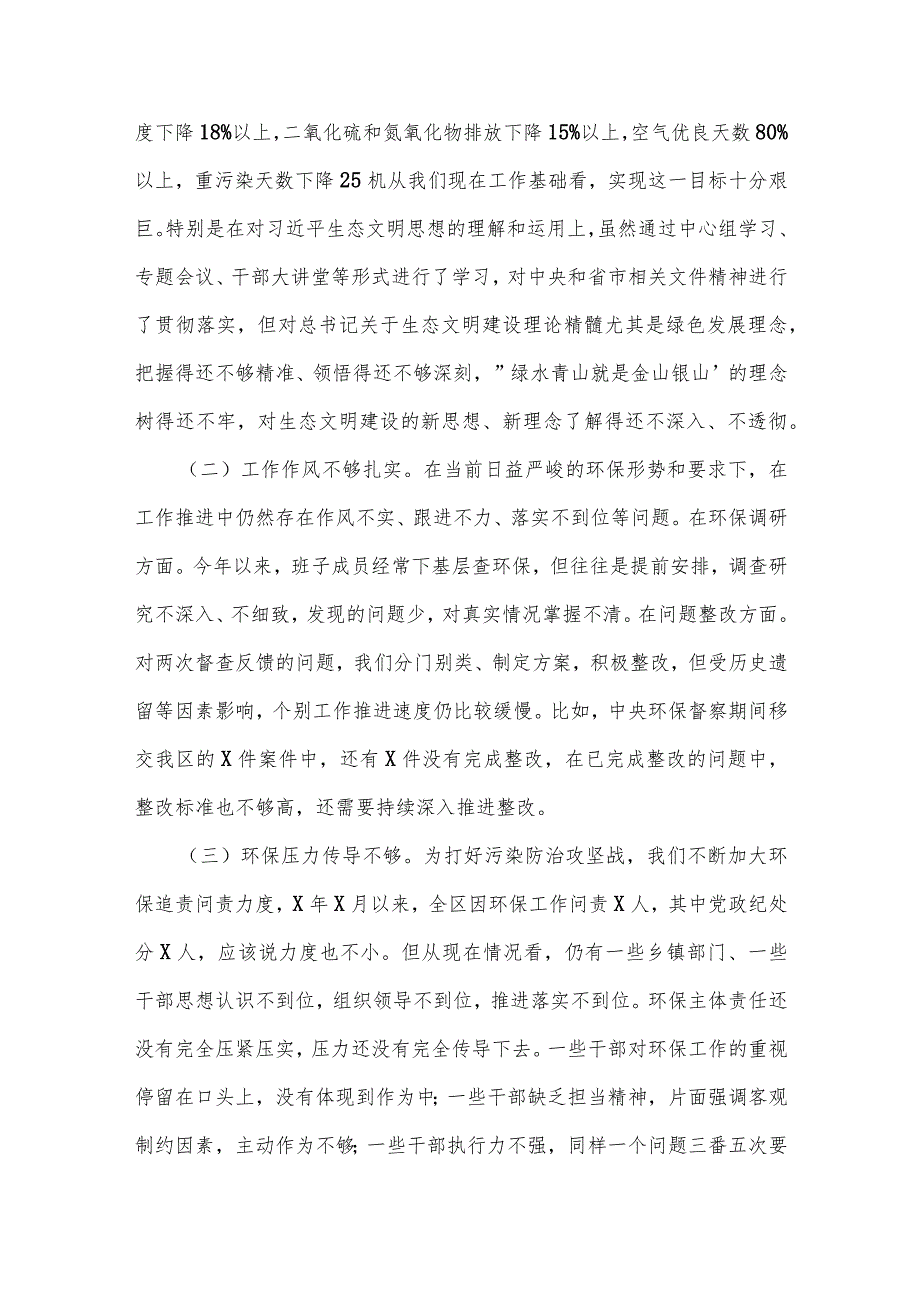 度下降18%以上，二氧化硫和氮氧化物排放下降15%以上，空气优良天数80%以上，重污染天数下降25机从我们现在工作基础看，实现这一目标十分艰巨。特别是在对习近平生态文明思想的理解和运用上，虽然通过中心组学习、专题会议、干部大讲堂等形式进行了学习，对中央和省市相关文件精神进行了贯彻落实，但对总书记关于生态文明建设理论精髓尤其是绿色发展理念，把握得还不够精准、领悟得还不够深刻，”绿水青山就是金山银山’的理念树得还不牢，对生态文明建设的新思想、新理念了解得还不深入、不透彻。

（二）工作作风不够扎实。在当前日益严峻的环保形势和要求下，在工作推进中仍然存在作风不实、跟进不力、落实不到位等问题。在环保调研方面。今年以来，班子成员经常下基层查环保，但往往是提前安排，调查研究不深入、不细致，发现的问题少，对真实情况掌握不清。在问题整改方面。对两次督查反馈的问题，我们分门别类、制定方案，积极整改，但受历史遗留等因素影响，个别工作推进速度仍比较缓慢。比如，中央环保督察期间移交我区的X件案件中，还有X件没有完成整改，在已完成整改的问题中，整改标准也不够高，还需要持续深入推进整改。

（三）环保压力传导不够。为打好污染防治攻坚战，我们不断加大环保追责问责力度，X年X月以来，全区因环保工作问责X人，其中党政纪处分X人，应该说力度也不小。但从现在情况看，仍有一些乡镇部门、一些干部思想认识不到位，组织领导不到位，推进落实不到位。环保主体责任还没有完全压紧压实，压力还没有完全传导下去。一些干部对环保工作的重视停留在口头上，没有体现到作为中;一些干部缺乏担当精神，片面强调客观制约因素，主动作为不够;一些干部执行力不强，同样一个问题三番五次要